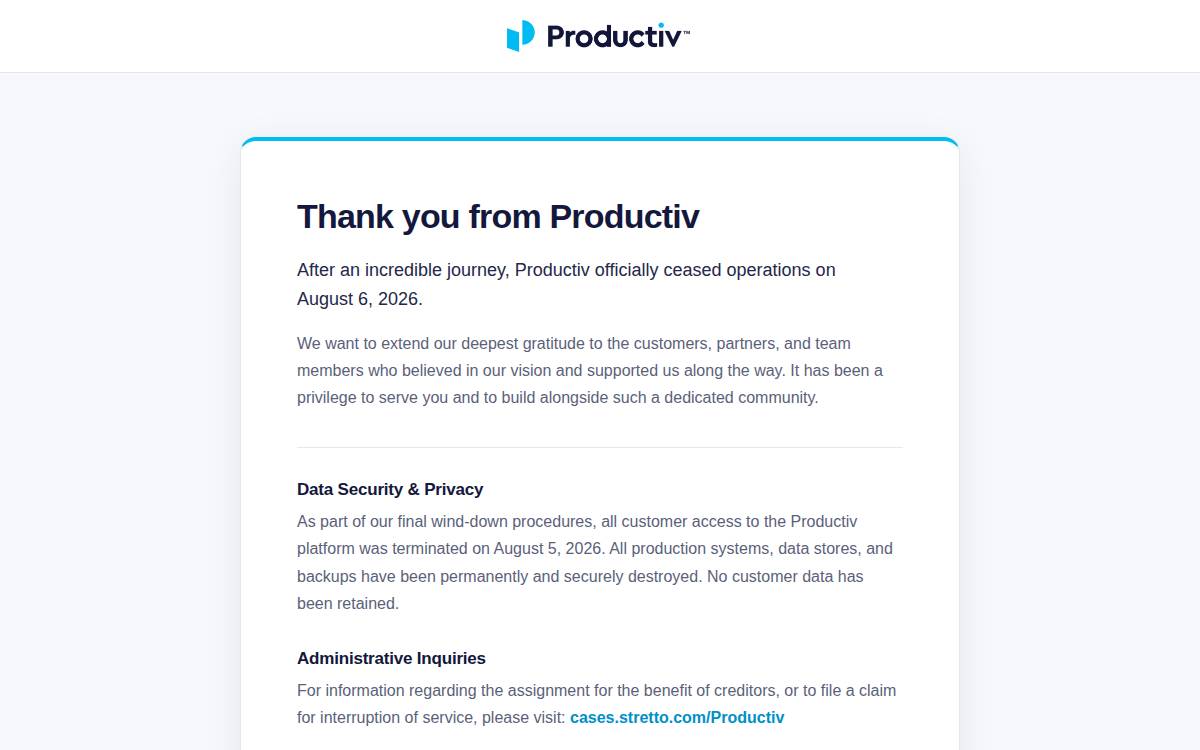 Productiv™

Thank you from Productiv

After an incredible journey, Productiv officially ceased operations on August 6, 2026.

We want to extend our deepest gratitude to the customers, partners, and team members who believed in our vision and supported us along the way. It has been a privilege to serve you and to build alongside such a dedicated community.

Data Security & Privacy

As part of our final wind-down procedures, all customer access to the Productiv platform was terminated on August 5, 2026. All production systems, data stores, and backups have been permanently and securely destroyed. No customer data has been retained.

Administrative Inquiries

For information regarding the assignment for the benefit of creditors, or to file a claim for interruption of service, please visit: cases.stretto.com/Productiv